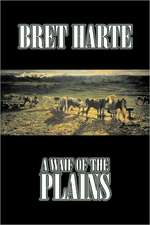 BRET HARTE

A WAIF OF THE PLAINS